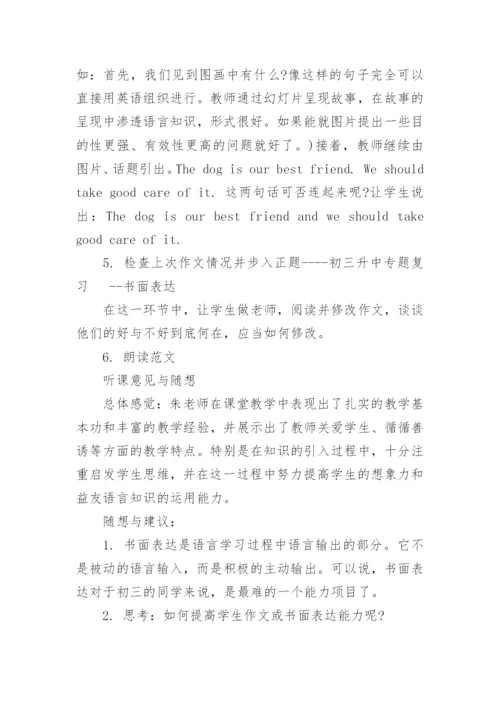 如：首先，我们见到图画中有什么?像这样的句子完全可以直接用英语组织进行。教师通过幻灯片呈现故事，在故事的呈现中渗透语言知识，形式很好。如果能就图片提出一些目的性更强、有效性更高的问题就好了。)接着，教师继续由图片、话题引出。The dog is our best friend. We should take good care of it. 这两句话可否连起来呢?让学生说出：The dog is our best friend and we should take good care of it.

5. 检查上次作文情况并步入正题----初三升中专题复习 --书面表达

在这一环节中，让学生做老师，阅读并修改作文，谈谈他们的好与不好到底何在，应当如何修改。

6. 朗读范文

听课意见与随想

总体感觉：朱老师在课堂教学中表现出了扎实的教学基本功和丰富的教学经验，并展示出了教师关爱学生、循循善诱等方面的教学特点。特别是在知识的引入过程中，十分注重启发学生思维，并在这一过程中努力提高学生的想象力和益友语言知识的运用能力。

随想与建议：

1. 书面表达是语言学习过程中语言输出的部分。它不是被动的语言输入，而是积极的主动输出。可以说，书面表达对于初三的同学来说，是最难的一个能力项目了。

2. 思考：如何提高学生作文或书面表达能力呢?